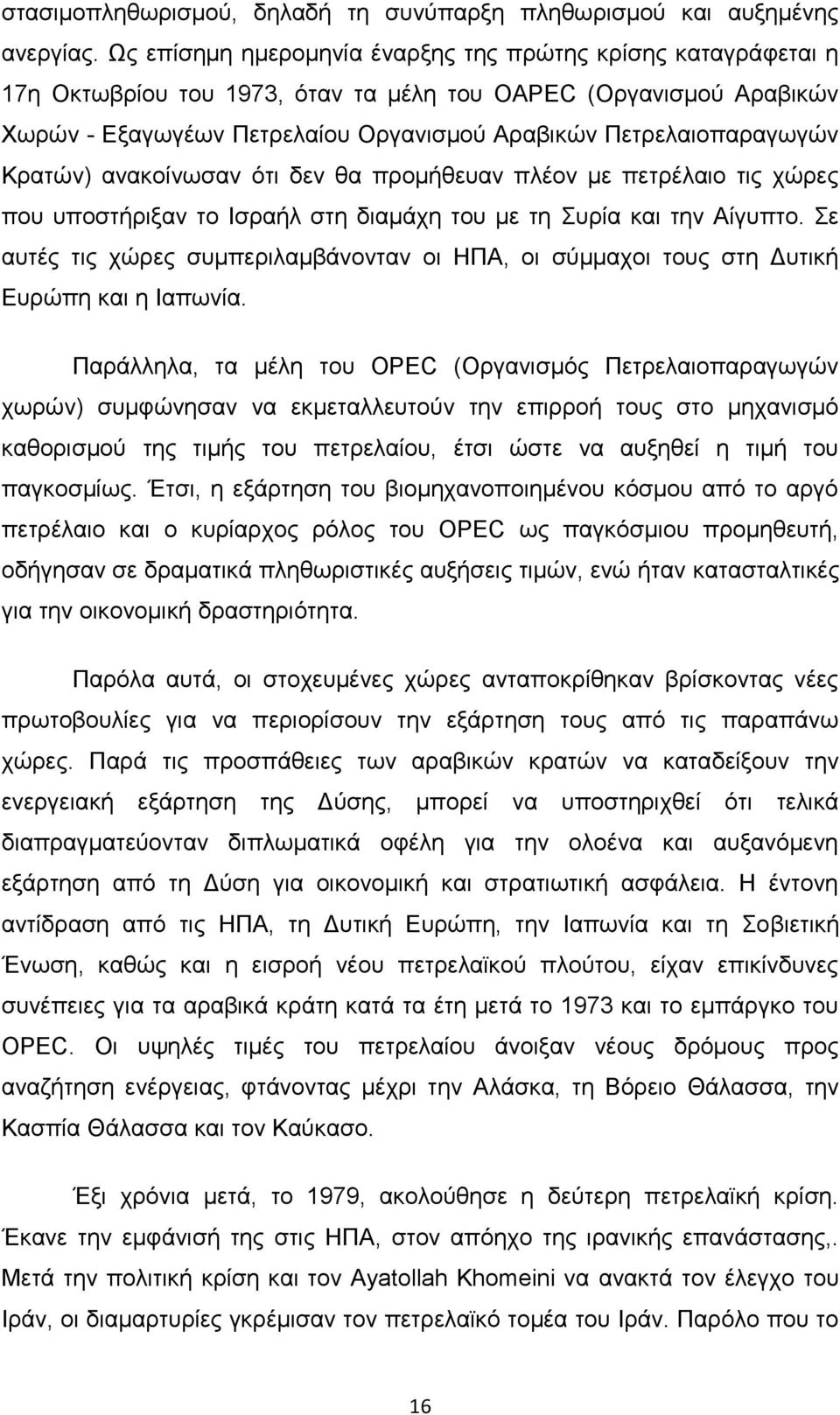 στασιμοπληθωρισμού, δηλαδή τη συνύπαρξη πληθωρισμού και αυξημένης ανεργίας. Ως επίσημη ημερομηνία έναρξης της πρώτης κρίσης καταγράφεται η 17η Οκτωβρίου του 1973, όταν τα μέλη του OAPEC (Οργανισμού Αραβικών Χωρών - Εξαγωγέων Πετρελαίου Οργανισμού Αραβικών Πετρελαιοπαραγωγών Κρατών) ανακοίνωσαν ότι δεν θα προμήθευαν πλέον με πετρέλαιο τις χώρες που υποστήριξαν το Ισραήλ στη διαμάχη του με τη Συρία και την Αίγυπτο. Σε αυτές τις χώρες συμπεριλαμβάνονταν οι ΗΠΑ, οι σύμμαχοι τους στη Δυτική Ευρώπη και η Ιαπωνία.

Παράλληλα, τα μέλη του OPEC (Οργανισμός Πετρελαιοπαραγωγών χωρών) συμφώνησαν να εκμεταλλευτούν την επιρροή τους στο μηχανισμό καθορισμού της τιμής του πετρελαίου, έτσι ώστε να αυξηθεί η τιμή του παγκοσμίως. Έτσι, η εξάρτηση του βιομηχανοποιημένου κόσμου από το αργό πετρέλαιο και ο κυρίαρχος ρόλος του OPEC ως παγκόσμιου προμηθευτή, οδήγησαν σε δραματικά πληθωριστικές αυξήσεις τιμών, ενώ ήταν κατασταλτικές για την οικονομική δραστηριότητα.

Παρόλα αυτά, οι στοχευμένες χώρες ανταποκρίθηκαν βρίσκοντας νέες πρωτοβουλίες για να περιορίσουν την εξάρτηση τους από τις παραπάνω χώρες. Παρά τις προσπάθειες των αραβικών κρατών να καταδείξουν την ενεργειακή εξάρτηση της Δύσης, μπορεί να υποστηριχθεί ότι τελικά διαπραγματεύονταν διπλωματικά οφέλη για την ολοένα και αυξανόμενη εξάρτηση από τη Δύση για οικονομική και στρατιωτική ασφάλεια. Η έντονη αντίδραση από τις ΗΠΑ, τη Δυτική Ευρώπη, την Ιαπωνία και τη Σοβιετική Ένωση, καθώς και η εισροή νέου πετρελαϊκού πλούτου, είχαν επικίνδυνες συνέπειες για τα αραβικά κράτη κατά τα έτη μετά το 1973 και το εμπάργκο του OPEC. Οι υψηλές τιμές του πετρελαίου άνοιξαν νέους δρόμους προς αναζήτηση ενέργειας, φτάνοντας μέχρι την Αλάσκα, τη Βόρειο Θάλασσα, την Κασπία Θάλασσα και τον Καύκασο.

Έξι χρόνια μετά, το 1979, ακολούθησε η δεύτερη πετρελαϊκή κρίση. Έκανε την εμφάνισή της στις ΗΠΑ, στον απόηχο της ιρανικής επανάστασης,. Μετά την πολιτική κρίση και τον Ayatollah Khomeini να ανακτά τον έλεγχο του Ιράν, οι διαμαρτυρίες γκρέμισαν τον πετρελαϊκό τομέα του Ιράν. Παρόλο που το

16